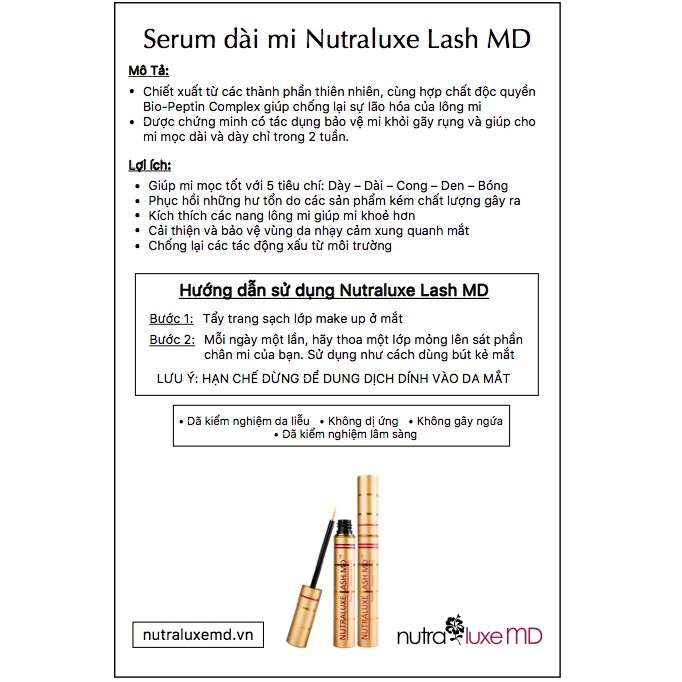 Serum dài mi Nutraluxe Lash MD

Mô Tả:

• Chiết xuất từ các thành phần thiên nhiên, cùng hợp chất độc quyền Bio-Peptin Complex giúp chống lại sự lão hóa của lông mi
• Được chứng minh có tác dụng bảo vệ mi khỏi gãy rụng và giúp cho mi mọc dài và dày chỉ trong 2 tuần.

Lợi ích:

• Giúp mi mọc tốt với 5 tiêu chí: Dày – Dài – Cong – Đen – Bóng
• Phục hồi những hư tổn do các sản phẩm kém chất lượng gây ra
• Kích thích các nang lông mi giúp mi khoẻ hơn
• Cải thiện và bảo vệ vùng da nhạy cảm xung quanh mắt
• Chống lại các tác động xấu từ môi trường

Hướng dẫn sử dụng Nutraluxe Lash MD

Bước 1: Tẩy trang sạch lớp make up ở mắt

Bước 2: Mỗi ngày một lần, hãy thoa một lớp mỏng lên sát phần chân mi của bạn. Sử dụng như cách dùng bút kẻ mắt

LƯU Ý: HẠN CHẾ ĐỪNG ĐỂ DUNG DỊCH DÍNH VÀO DA MẮT

• Đã kiểm nghiệm da liễu • Không dị ứng • Không gây ngứa
• Đã kiểm nghiệm lâm sàng

NUTRALUXE LASH MD
NUTRALUXE LASH MD

nutraluxemd.vn

nutraluxe MD